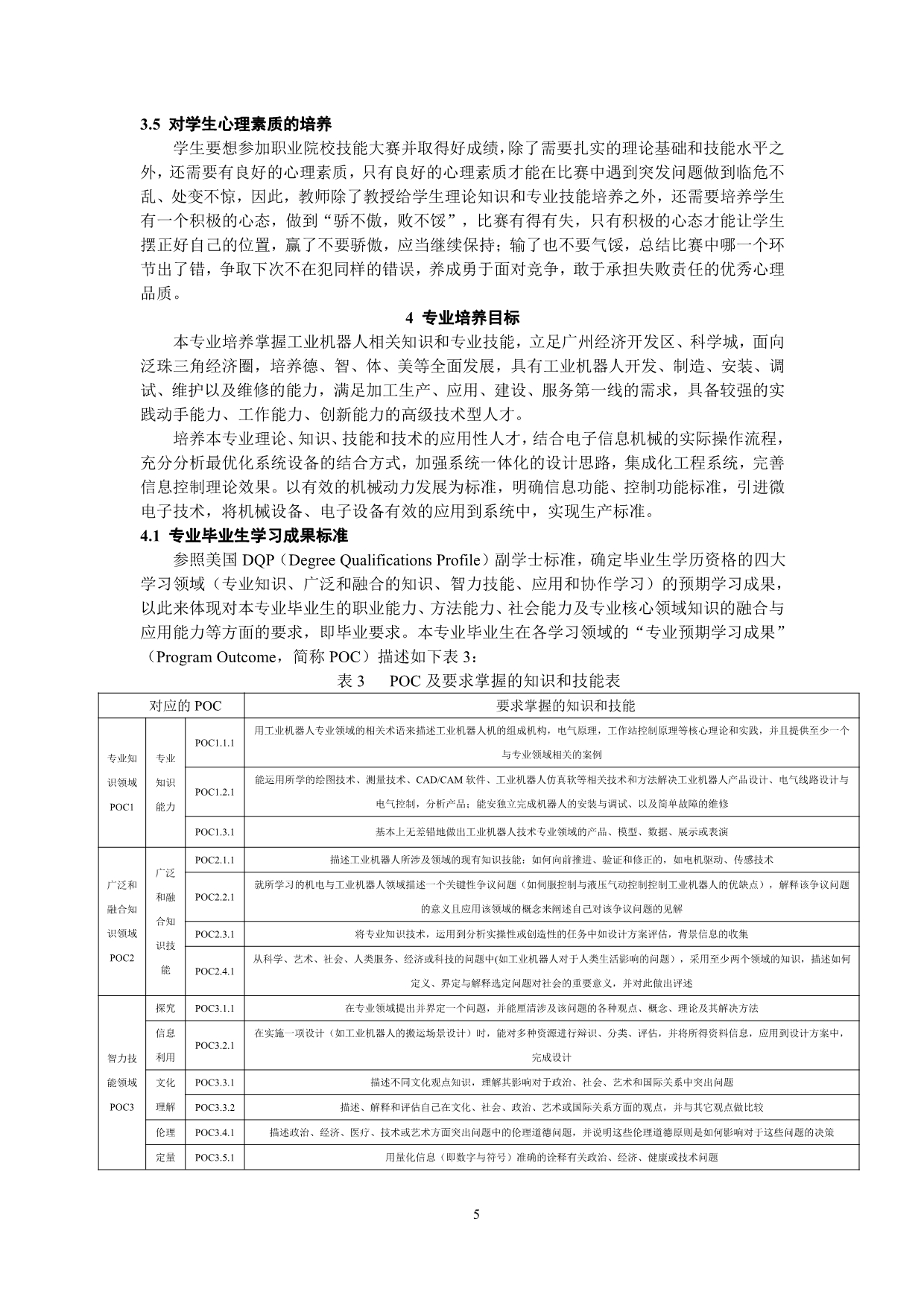 3.5 对学生心理素质的培养

学生要想参加职业院校技能大赛并取得好成绩，除了需要扎实的理论基础和技能水平之外，还需要有良好的心理素质，只有良好的心理素质才能在比赛中遇到突发问题做到临危不乱、处变不惊，因此，教师除了教授给学生理论知识和专业技能培养之外，还需要培养学生有一个积极的心态，做到“骄不傲，败不馁”，比赛有得有失，只有积极的心态才能让学生摆正好自己的位置，赢了不要骄傲，应当继续保持；输了也不要气馁，总结比赛中哪一个环节出了错，争取下次不在犯同样的错误，养成勇于面对竞争，敢于承担失败责任的优秀心理品质。

4 专业培养目标

本专业培养掌握工业机器人相关知识和专业技能，立足广州经济开发区、科学城，面向泛珠三角经济圈，培养德、智、体、美等全面发展，具有工业机器人开发、制造、安装、调试、维护以及维修的能力，满足加工生产、应用、建设、服务第一线的需求，具备较强的实践动手能力、工作能力、创新能力的高级技术型人才。

培养本专业理论、知识、技能和技术的应用性人才，结合电子信息机械的实际操作流程，充分分析最优化系统设备的结合方式，加强系统一体化的设计思路，集成化工程系统，完善信息控制理论效果。以有效的机械动力发展为标准，明确信息功能、控制功能标准，引进微电子技术，将机械设备、电子设备有效的应用到系统中，实现生产标准。

4.1 专业毕业生学习成果标准

参照美国 DQP（Degree Qualifications Profile）副学士标准，确定毕业生学历资格的四大学习领域（专业知识、广泛和融合的知识、智力技能、应用和协作学习）的预期学习成果，以此来体现对本专业毕业生的职业能力、方法能力、社会能力及专业核心领域知识的融合与应用能力等方面的要求，即毕业要求。本专业毕业生在各学习领域的“专业预期学习成果”（Program Outcome，简称 POC）描述如下表 3：

表 3 POC 及要求掌握的知识和技能表

| 对应的 POC | | | 要求掌握的知识和技能 |
|---|---|---|---|
| 专业知识领域 POC1 | 专业知识能力 | POC1.1.1 | 用工业机器人专业领域的相关术语来描述工业机器人机的组成机构，电气原理，工作站控制原理等核心理论和实践，并且提供至少一个与专业领域相关的案例 |
| | | POC1.2.1 | 能运用所学的绘图技术、测量技术、CAD/CAM 软件、工业机器人仿真软等相关技术和方法解决工业机器人产品设计、电气线路设计与电气控制，分析产品；能安独立完成机器人的安装与调试、以及简单故障的维修 |
| | | POC1.3.1 | 基本上无差错地做出工业机器人技术专业领域的产品、模型、数据、展示或表演 |
| 广泛和融合知识领域 POC2 | 广泛和融合知识技能 | POC2.1.1 | 描述工业机器人所涉及领域的现有知识技能：如何向前推进、验证和修正的，如电机驱动、传感技术 |
| | | POC2.2.1 | 就所学习的机电与工业机器人领域描述一个关键性争议问题（如伺服控制与液压气动控制控制工业机器人的优缺点），解释该争议问题的意义且应用该领域的概念来阐述自己对该争议问题的见解 |
| | | POC2.3.1 | 将专业知识技术，运用到分析实操性或创造性的任务中如设计方案评估，背景信息的收集 |
| | | POC2.4.1 | 从科学、艺术、社会、人类服务、经济或科技的问题中(如工业机器人对于人类生活影响的问题），采用至少两个领域的知识，描述如何定义、界定与解释选定问题对社会的重要意义，并对此做出评述 |
| 智力技能领域 POC3 | 探究 | POC3.1.1 | 在专业领域提出并界定一个问题，并能厘清涉及该问题的各种观点、概念、理论及其解决方法 |
| | 信息利用 | POC3.2.1 | 在实施一项设计（如工业机器人的搬运场景设计）时，能对多种资源进行辩识、分类、评估，并将所得资料信息，应用到设计方案中，完成设计 |
| | 文化理解 | POC3.3.1 | 描述不同文化观点知识，理解其影响对于政治、社会、艺术和国际关系中突出问题 |
| | | POC3.3.2 | 描述、解释和评估自己在文化、社会、政治、艺术或国际关系方面的观点，并与其它观点做比较 |
| | 伦理 | POC3.4.1 | 描述政治、经济、医疗、技术或艺术方面突出问题中的伦理道德问题，并说明这些伦理道德原则是如何影响对于这些问题的决策 |
| | 定量 | POC3.5.1 | 用量化信息（即数字与符号）准确的诠释有关政治、经济、健康或技术问题 |

5